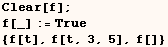 Clear[f];
f[_] := True
{f[t], f[t, 3, 5], f[]}